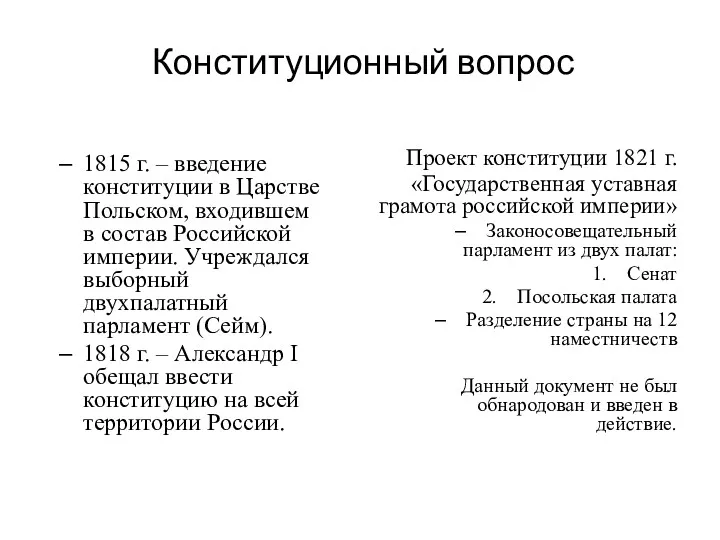 Конституционный вопрос

– 1815 г. – введение конституции в Царстве Польском, входившем в состав Российской империи. Учреждался выборный двухпалатный парламент (Сейм).
– 1818 г. – Александр I обещал ввести конституцию на всей территории России.

Проект конституции 1821 г. «Государственная уставная грамота российской империи»
– Законосовещательный парламент из двух палат:
1. Сенат
2. Посольская палата
– Разделение страны на 12 наместничеств

Данный документ не был обнародован и введен в действие.